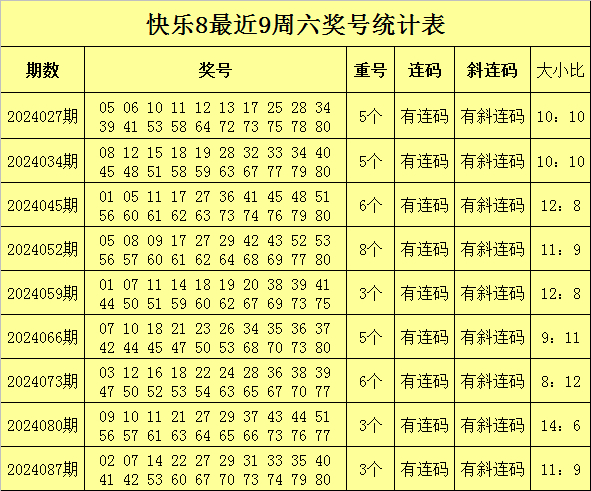 快乐8最近9周六奖号统计表

| 期数 | 奖号 | 重号 | 连码 | 斜连码 | 大小比 |
|---|---|---|---|---|---|
| 2024027期 | 05 06 10 11 12 13 17 25 28 34 39 41 53 58 64 72 73 75 78 80 | 5个 | 有连码 | 有斜连码 | 10：10 |
| 2024034期 | 08 12 15 18 19 28 32 33 34 40 45 48 51 58 59 63 67 77 79 80 | 5个 | 有连码 | 有斜连码 | 10：10 |
| 2024045期 | 01 05 11 17 27 36 41 45 48 51 56 60 61 62 63 73 74 76 79 80 | 6个 | 有连码 | 有斜连码 | 12：8 |
| 2024052期 | 05 08 09 17 27 29 42 43 52 53 56 57 60 61 62 64 68 69 77 80 | 8个 | 有连码 | 有斜连码 | 11：9 |
| 2024059期 | 01 07 11 14 18 19 20 38 39 41 44 50 51 59 60 62 67 69 73 75 | 3个 | 有连码 | 有斜连码 | 12：8 |
| 2024066期 | 07 10 18 21 23 26 34 35 36 37 42 44 45 47 50 53 68 70 73 80 | 5个 | 有连码 | 有斜连码 | 9：11 |
| 2024073期 | 03 12 16 18 22 24 28 36 38 39 47 50 52 53 54 63 65 67 70 77 | 6个 | 有连码 | 有斜连码 | 8：12 |
| 2024080期 | 09 10 11 21 27 29 37 43 44 51 56 57 61 63 64 65 66 73 76 77 | 3个 | 有连码 | 有斜连码 | 14：6 |
| 2024087期 | 02 07 14 22 27 29 31 33 35 40 41 42 53 60 67 70 73 74 79 80 | 3个 | 有连码 | 有斜连码 | 11：9 |